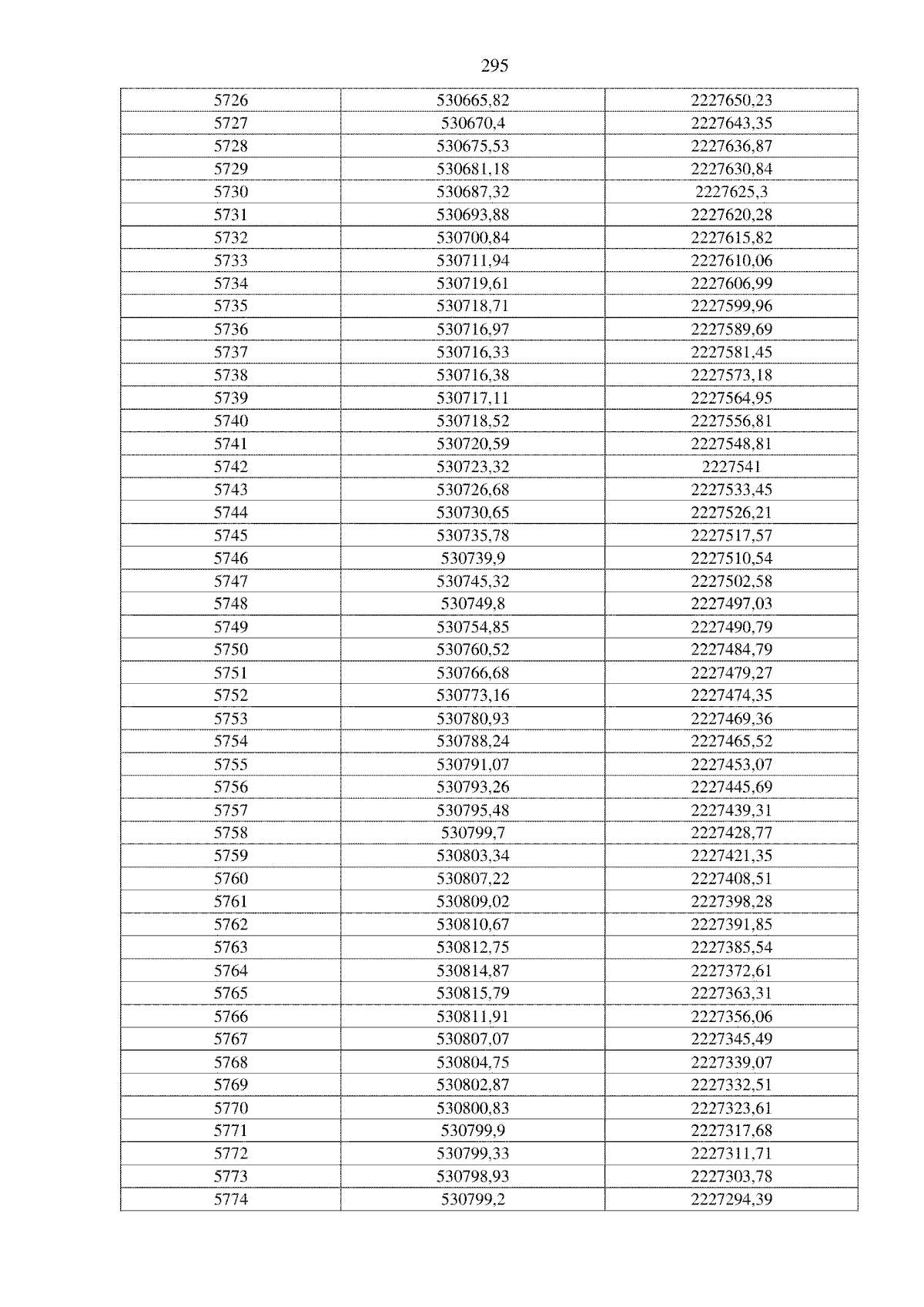 295

| 5726 | 530665,82 | 2227650,23 |
|---|---|---|
| 5727 | 530670,4 | 2227643,35 |
| 5728 | 530675,53 | 2227636,87 |
| 5729 | 530681,18 | 2227630,84 |
| 5730 | 530687,32 | 2227625,3 |
| 5731 | 530693,88 | 2227620,28 |
| 5732 | 530700,84 | 2227615,82 |
| 5733 | 530711,94 | 2227610,06 |
| 5734 | 530719,61 | 2227606,99 |
| 5735 | 530718,71 | 2227599,96 |
| 5736 | 530716,97 | 2227589,69 |
| 5737 | 530716,33 | 2227581,45 |
| 5738 | 530716,38 | 2227573,18 |
| 5739 | 530717,11 | 2227564,95 |
| 5740 | 530718,52 | 2227556,81 |
| 5741 | 530720,59 | 2227548,81 |
| 5742 | 530723,32 | 2227541 |
| 5743 | 530726,68 | 2227533,45 |
| 5744 | 530730,65 | 2227526,21 |
| 5745 | 530735,78 | 2227517,57 |
| 5746 | 530739,9 | 2227510,54 |
| 5747 | 530745,32 | 2227502,58 |
| 5748 | 530749,8 | 2227497,03 |
| 5749 | 530754,85 | 2227490,79 |
| 5750 | 530760,52 | 2227484,79 |
| 5751 | 530766,68 | 2227479,27 |
| 5752 | 530773,16 | 2227474,35 |
| 5753 | 530780,93 | 2227469,36 |
| 5754 | 530788,24 | 2227465,52 |
| 5755 | 530791,07 | 2227453,07 |
| 5756 | 530793,26 | 2227445,69 |
| 5757 | 530795,48 | 2227439,31 |
| 5758 | 530799,7 | 2227428,77 |
| 5759 | 530803,34 | 2227421,35 |
| 5760 | 530807,22 | 2227408,51 |
| 5761 | 530809,02 | 2227398,28 |
| 5762 | 530810,67 | 2227391,85 |
| 5763 | 530812,75 | 2227385,54 |
| 5764 | 530814,87 | 2227372,61 |
| 5765 | 530815,79 | 2227363,31 |
| 5766 | 530811,91 | 2227356,06 |
| 5767 | 530807,07 | 2227345,49 |
| 5768 | 530804,75 | 2227339,07 |
| 5769 | 530802,87 | 2227332,51 |
| 5770 | 530800,83 | 2227323,61 |
| 5771 | 530799,9 | 2227317,68 |
| 5772 | 530799,33 | 2227311,71 |
| 5773 | 530798,93 | 2227303,78 |
| 5774 | 530799,2 | 2227294,39 |